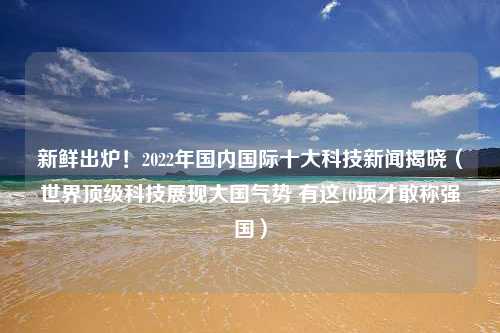 新鲜出炉！2022年国内国际十大科技新闻揭晓（世界顶级科技展现大国气势 有这10项才敢称强国）